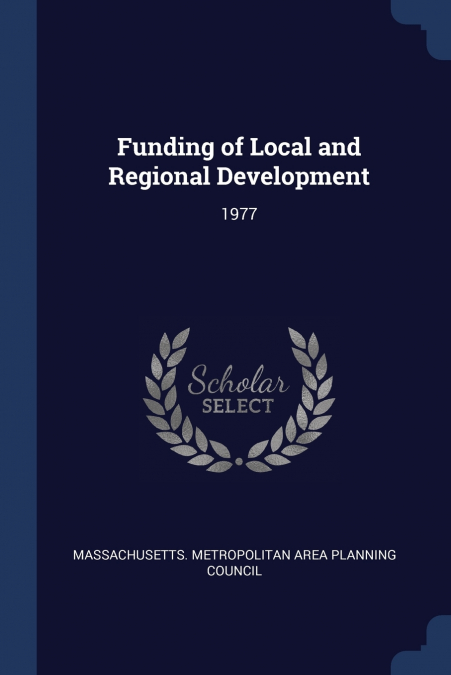 Funding of Local and Regional Development

1977

Scholar
SELECT

MASSACHUSETTS. METROPOLITAN AREA PLANNING COUNCIL